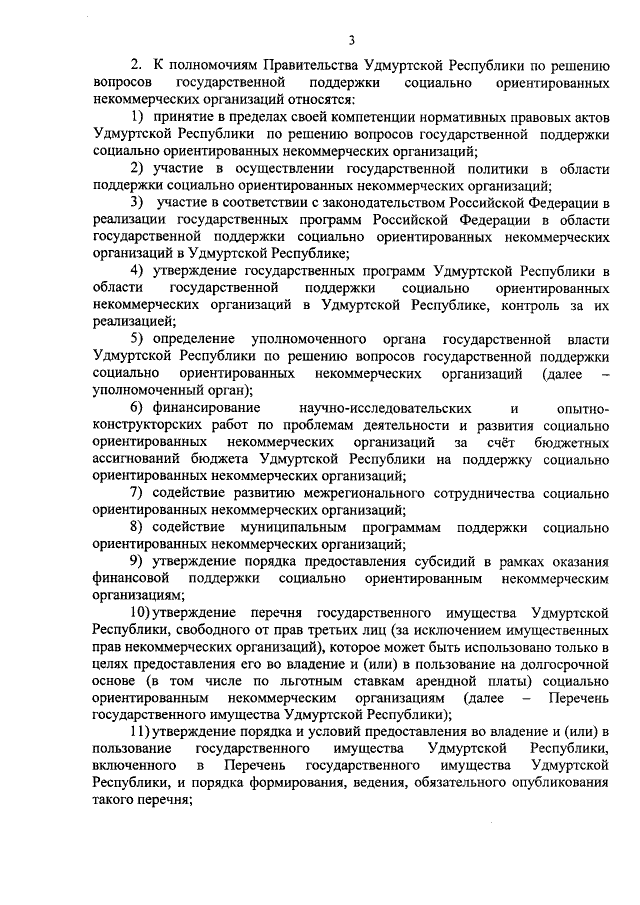 3

2. К полномочиям Правительства Удмуртской Республики по решению вопросов государственной поддержки социально ориентированных некоммерческих организаций относятся:

1) принятие в пределах своей компетенции нормативных правовых актов Удмуртской Республики по решению вопросов государственной поддержки социально ориентированных некоммерческих организаций;

2) участие в осуществлении государственной политики в области поддержки социально ориентированных некоммерческих организаций;

3) участие в соответствии с законодательством Российской Федерации в реализации государственных программ Российской Федерации в области государственной поддержки социально ориентированных некоммерческих организаций в Удмуртской Республике;

4) утверждение государственных программ Удмуртской Республики в области государственной поддержки социально ориентированных некоммерческих организаций в Удмуртской Республике, контроль за их реализацией;

5) определение уполномоченного органа государственной власти Удмуртской Республики по решению вопросов государственной поддержки социально ориентированных некоммерческих организаций (далее – уполномоченный орган);

6) финансирование научно-исследовательских и опытно-конструкторских работ по проблемам деятельности и развития социально ориентированных некоммерческих организаций за счёт бюджетных ассигнований бюджета Удмуртской Республики на поддержку социально ориентированных некоммерческих организаций;

7) содействие развитию межрегионального сотрудничества социально ориентированных некоммерческих организаций;

8) содействие муниципальным программам поддержки социально ориентированных некоммерческих организаций;

9) утверждение порядка предоставления субсидий в рамках оказания финансовой поддержки социально ориентированным некоммерческим организациям;

10) утверждение перечня государственного имущества Удмуртской Республики, свободного от прав третьих лиц (за исключением имущественных прав некоммерческих организаций), которое может быть использовано только в целях предоставления его во владение и (или) в пользование на долгосрочной основе (в том числе по льготным ставкам арендной платы) социально ориентированным некоммерческим организациям (далее – Перечень государственного имущества Удмуртской Республики);

11) утверждение порядка и условий предоставления во владение и (или) в пользование государственного имущества Удмуртской Республики, включенного в Перечень государственного имущества Удмуртской Республики, и порядка формирования, ведения, обязательного опубликования такого перечня;